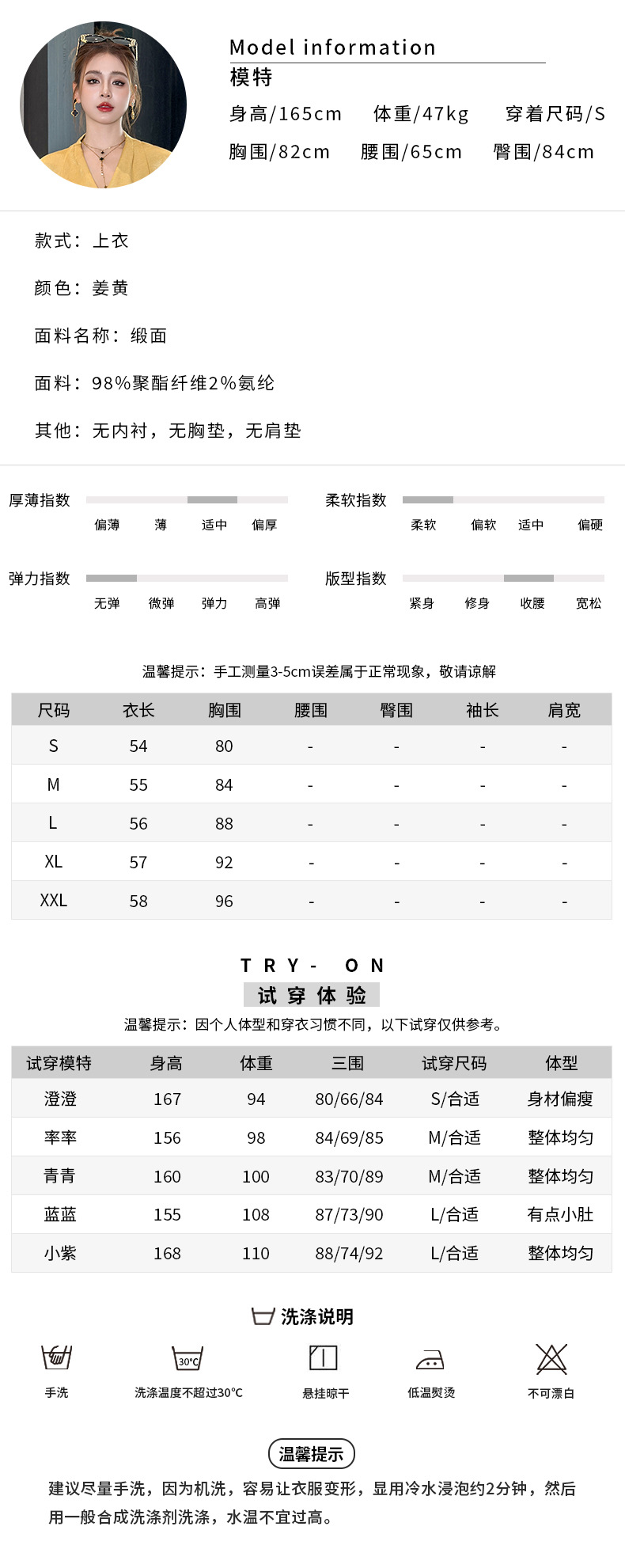 Model information
模特
身高/165cm　体重/47kg　穿着尺码/S
胸围/82cm　腰围/65cm　臀围/84cm

款式：上衣

颜色：姜黄

面料名称：缎面

面料：98%聚酯纤维2%氨纶

其他：无内衬，无胸垫，无肩垫

厚薄指数
偏薄　薄　适中　偏厚

柔软指数
柔软　偏软　适中　偏硬

弹力指数
无弹　微弹　弹力　高弹

版型指数
紧身　修身　收腰　宽松

温馨提示：手工测量3-5cm误差属于正常现象，敬请谅解

| 尺码 | 衣长 | 胸围 | 腰围 | 臀围 | 袖长 | 肩宽 |
|---|---|---|---|---|---|---|
| S | 54 | 80 | - | - | - | - |
| M | 55 | 84 | - | - | - | - |
| L | 56 | 88 | - | - | - | - |
| XL | 57 | 92 | - | - | - | - |
| XXL | 58 | 96 | - | - | - | - |

TRY- ON
试穿体验
温馨提示：因个人体型和穿衣习惯不同，以下试穿仅供参考。

| 试穿模特 | 身高 | 体重 | 三围 | 试穿尺码 | 体型 |
|---|---|---|---|---|---|
| 澄澄 | 167 | 94 | 80/66/84 | S/合适 | 身材偏瘦 |
| 率率 | 156 | 98 | 84/69/85 | M/合适 | 整体均匀 |
| 青青 | 160 | 100 | 83/70/89 | M/合适 | 整体均匀 |
| 蓝蓝 | 155 | 108 | 87/73/90 | L/合适 | 有点小肚 |
| 小紫 | 168 | 110 | 88/74/92 | L/合适 | 整体均匀 |

洗涤说明
手洗　30°C 洗涤温度不超过30°C　悬挂晾干　低温熨烫　不可漂白

温馨提示
建议尽量手洗，因为机洗，容易让衣服变形，显用冷水浸泡约2分钟，然后用一般合成洗涤剂洗涤，水温不宜过高。